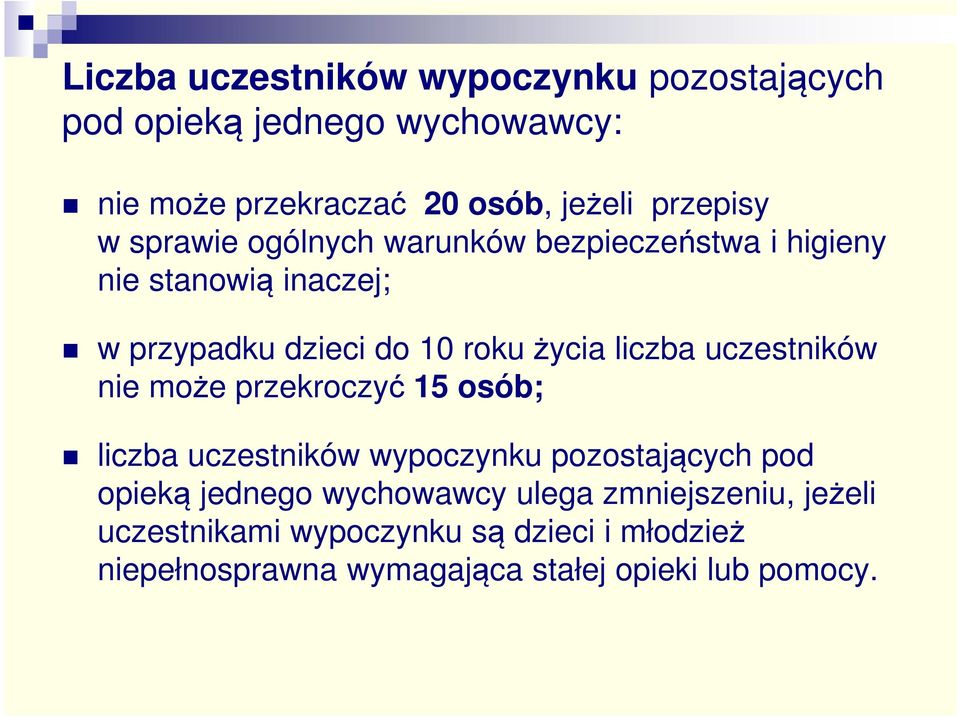 Liczba uczestników wypoczynku pozostających pod opieką jednego wychowawcy:

nie może przekraczać 20 osób, jeżeli przepisy w sprawie ogólnych warunków bezpieczeństwa i higieny nie stanowią inaczej;

w przypadku dzieci do 10 roku życia liczba uczestników nie może przekroczyć 15 osób;

liczba uczestników wypoczynku pozostających pod opieką jednego wychowawcy ulega zmniejszeniu, jeżeli uczestnikami wypoczynku są dzieci i młodzież niepełnosprawna wymagająca stałej opieki lub pomocy.